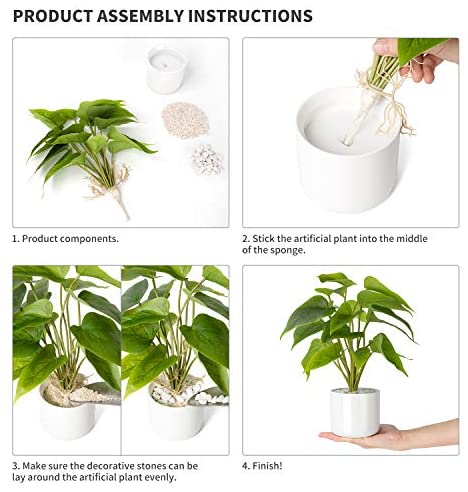 PRODUCT ASSEMBLY INSTRUCTIONS

1. Product components.

2. Stick the artificial plant into the middle of the sponge.

3. Make sure the decorative stones can be lay around the artificial plant evenly.

4. Finish!